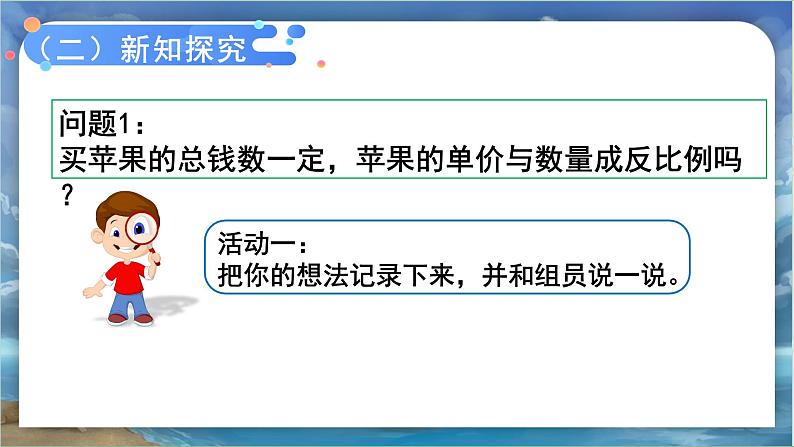 （二）新知探究

问题1：
买苹果的总钱数一定，苹果的单价与数量成反比例吗？

活动一：
把你的想法记录下来，并和组员说一说。